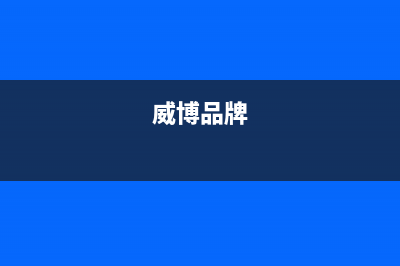 威博品牌